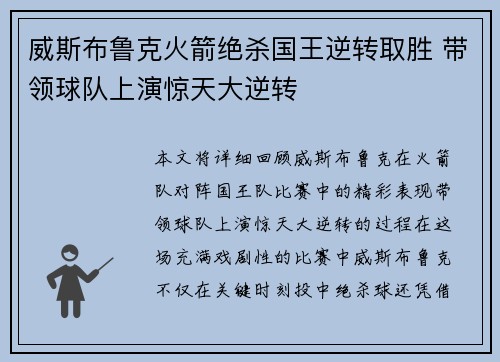 威斯布鲁克火箭绝杀国王逆转取胜 带领球队上演惊天大逆转

本文将详细回顾威斯布鲁克在火箭队对阵国王队比赛中的精彩表现带领球队上演惊天大逆转的过程在这场充满戏剧性的比赛中威斯布鲁克不仅在关键时刻投中绝杀球还凭借